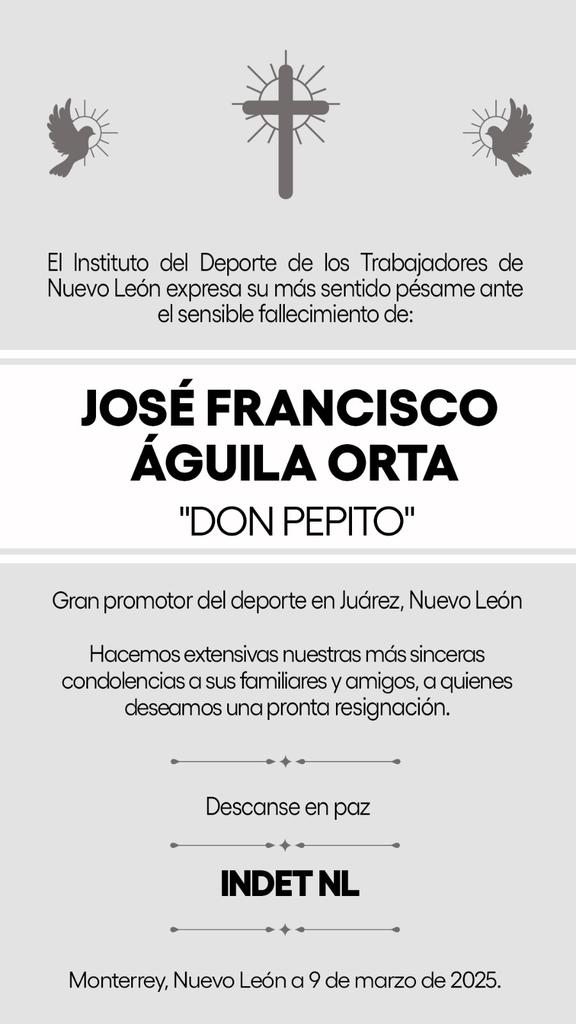 El Instituto del Deporte de los Trabajadores de Nuevo León expresa su más sentido pésame ante el sensible fallecimiento de:

JOSÉ FRANCISCO
ÁGUILA ORTA
"DON PEPITO"

Gran promotor del deporte en Juárez, Nuevo León

Hacemos extensivas nuestras más sinceras condolencias a sus familiares y amigos, a quienes deseamos una pronta resignación.

Descanse en paz

INDET NL

Monterrey, Nuevo León a 9 de marzo de 2025.